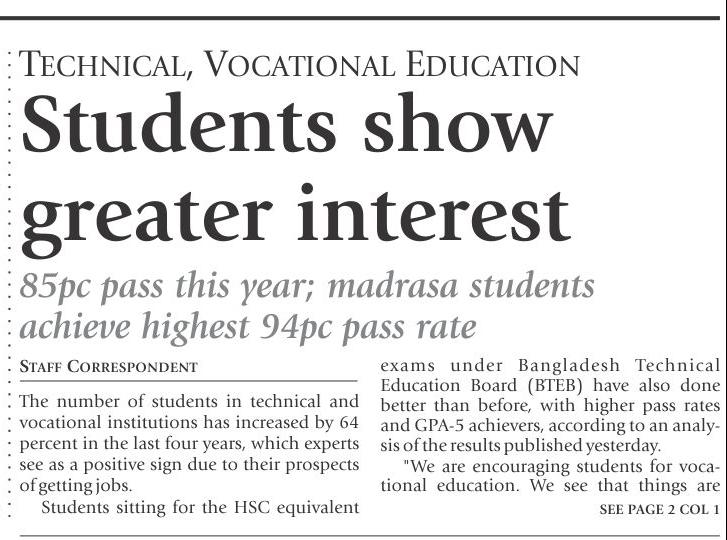 TECHNICAL, VOCATIONAL EDUCATION

Students show greater interest

85pc pass this year; madrasa students achieve highest 94pc pass rate

STAFF CORRESPONDENT

The number of students in technical and vocational institutions has increased by 64 percent in the last four years, which experts see as a positive sign due to their prospects of getting jobs.

Students sitting for the HSC equivalent exams under Bangladesh Technical Education Board (BTEB) have also done better than before, with higher pass rates and GPA-5 achievers, according to an analysis of the results published yesterday.

"We are encouraging students for vocational education. We see that things are

SEE PAGE 2 COL 1